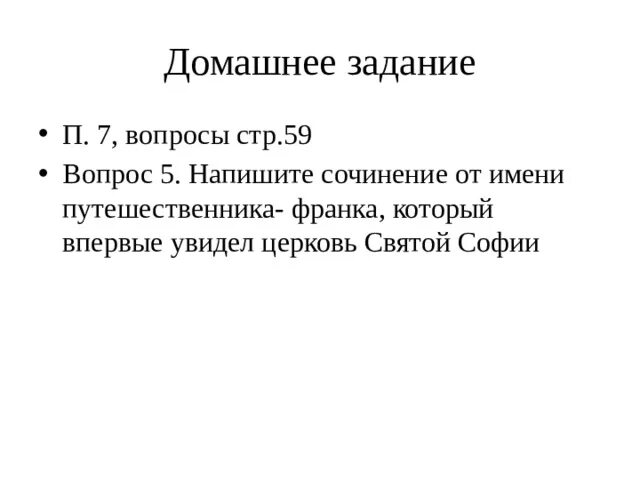 Домашнее задание

• П. 7, вопросы стр.59
• Вопрос 5. Напишите сочинение от имени путешественника- франка, который впервые увидел церковь Святой Софии